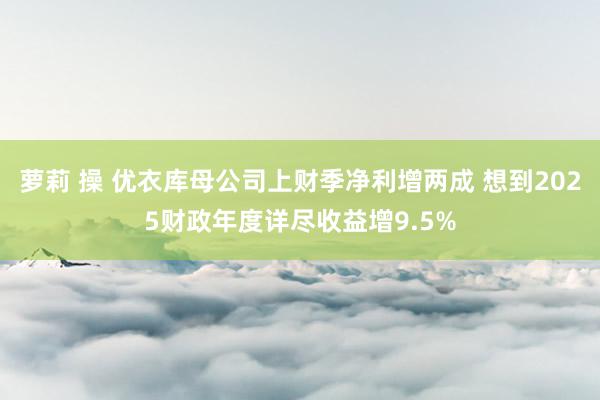 萝莉 操 优衣库母公司上财季净利增两成 想到2025财政年度详尽收益增9.5%